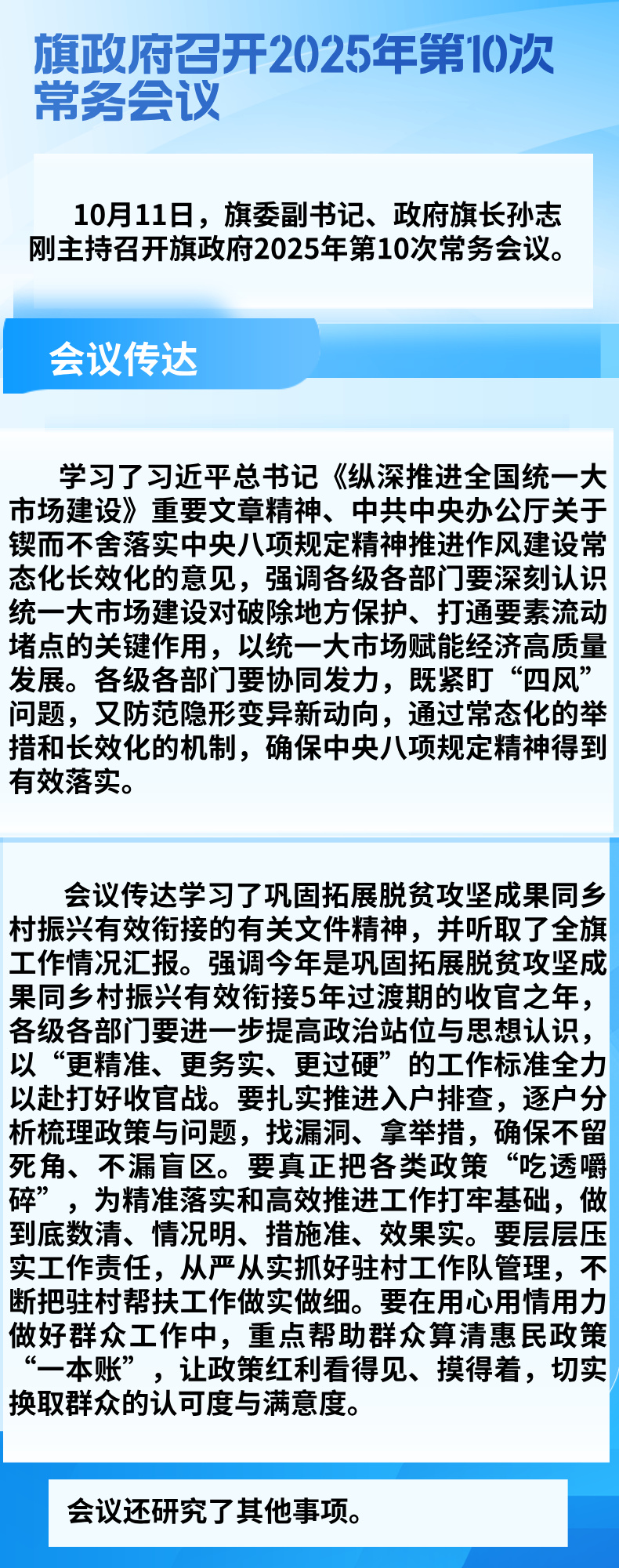 旗政府召开2025年第10次常务会议

10月11日，旗委副书记、政府旗长孙志刚主持召开旗政府2025年第10次常务会议。

会议传达

学习了习近平总书记《纵深推进全国统一大市场建设》重要文章精神、中共中央办公厅关于锲而不舍落实中央八项规定精神推进作风建设常态化长效化的意见，强调各级各部门要深刻认识统一大市场建设对破除地方保护、打通要素流动堵点的关键作用，以统一大市场赋能经济高质量发展。各级各部门要协同发力，既紧盯“四风”问题，又防范隐形变异新动向，通过常态化的举措和长效化的机制，确保中央八项规定精神得到有效落实。

会议传达学习了巩固拓展脱贫攻坚成果同乡村振兴有效衔接的有关文件精神，并听取了全旗工作情况汇报。强调今年是巩固拓展脱贫攻坚成果同乡村振兴有效衔接5年过渡期的收官之年，各级各部门要进一步提高政治站位与思想认识，以“更精准、更务实、更过硬”的工作标准全力以赴打好收官战。要扎实推进入户排查，逐户分析梳理政策与问题，找漏洞、拿举措，确保不留死角、不漏盲区。要真正把各类政策“吃透嚼碎”，为精准落实和高效推进工作打牢基础，做到底数清、情况明、措施准、效果实。要层层压实工作责任，从严从实抓好驻村工作队管理，不断把驻村帮扶工作做实做细。要在用心用情用力做好群众工作中，重点帮助群众算清惠民政策“一本账”，让政策红利看得见、摸得着，切实换取群众的认可度与满意度。

会议还研究了其他事项。